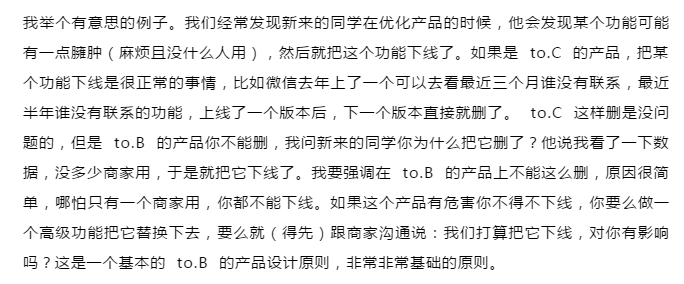 我举个有意思的例子。我们经常发现新来的同学在优化产品的时候，他会发现某个功能可能有一点臃肿（麻烦且没什么人用），然后就把这个功能下线了。如果是 to.C 的产品，把某个功能下线是很正常的事情，比如微信去年上了一个可以去看最近三个月谁没有联系，最近半年谁没有联系的功能，上线了一个版本后，下一个版本直接就删了。 to.C 这样删是没问题的，但是 to.B 的产品你不能删，我问新来的同学你为什么把它删了？他说我看了一下数据，没多少商家用，于是就把它下线了。我要强调在 to.B 的产品上不能这么删，原因很简单，哪怕只有一个商家用，你都不能下线。如果这个产品有危害你不得不下线，你要么做一个高级功能把它替换下去，要么就（得先）跟商家沟通说：我们打算把它下线，对你有影响吗？这是一个基本的 to.B 的产品设计原则，非常非常基础的原则。